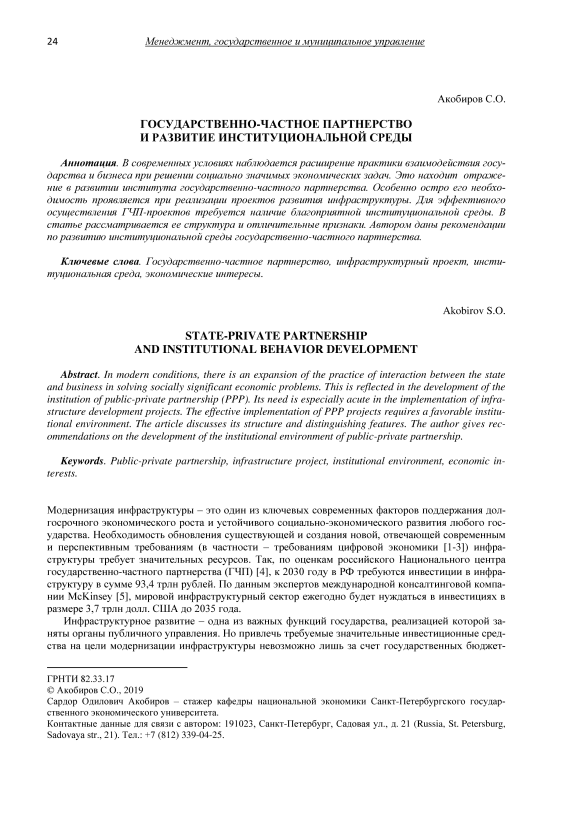 24 Менеджмент, государственное и муниципальное управление

Акобиров С.О.

ГОСУДАРСТВЕННО-ЧАСТНОЕ ПАРТНЕРСТВО И РАЗВИТИЕ ИНСТИТУЦИОНАЛЬНОЙ СРЕДЫ

Аннотация. В современных условиях наблюдается расширение практики взаимодействия государства и бизнеса при решении социально значимых экономических задач. Это находит отражение в развитии института государственно-частного партнерства. Особенно остро его необходимость проявляется при реализации проектов развития инфраструктуры. Для эффективного осуществления ГЧП-проектов требуется наличие благоприятной институциональной среды. В статье рассматривается ее структура и отличительные признаки. Автором даны рекомендации по развитию институциональной среды государственно-частного партнерства.

Ключевые слова. Государственно-частное партнерство, инфраструктурный проект, институциональная среда, экономические интересы.

Akobirov S.O.

STATE-PRIVATE PARTNERSHIP AND INSTITUTIONAL BEHAVIOR DEVELOPMENT

Abstract. In modern conditions, there is an expansion of the practice of interaction between the state and business in solving socially significant economic problems. This is reflected in the development of the institution of public-private partnership (PPP). Its need is especially acute in the implementation of infrastructure development projects. The effective implementation of PPP projects requires a favorable institutional environment. The article discusses its structure and distinguishing features. The author gives recommendations on the development of the institutional environment of public-private partnership.

Keywords. Public-private partnership, infrastructure project, institutional environment, economic interests.

Модернизация инфраструктуры – это один из ключевых современных факторов поддержания долгосрочного экономического роста и устойчивого социально-экономического развития любого государства. Необходимость обновления существующей и создания новой, отвечающей современным и перспективным требованиям (в частности – требованиям цифровой экономики [1-3]) инфраструктуры требует значительных ресурсов. Так, по оценкам российского Национального центра государственно-частного партнерства (ГЧП) [4], к 2030 году в РФ требуются инвестиции в инфраструктуру в сумме 93,4 трлн рублей. По данным экспертов международной консалтинговой компании McKinsey [5], мировой инфраструктурный сектор ежегодно будет нуждаться в инвестициях в размере 3,7 трлн долл. США до 2035 года.

Инфраструктурное развитие – одна из важных функций государства, реализацией которой заняты органы публичного управления. Но привлечь требуемые значительные инвестиционные средства на цели модернизации инфраструктуры невозможно лишь за счет государственных бюджет-

ГРНТИ 82.33.17
© Акобиров С.О., 2019
Сардор Одилович Акобиров – стажер кафедры национальной экономики Санкт-Петербургского государственного экономического университета.
Контактные данные для связи с автором: 191023, Санкт-Петербург, Садовая ул., д. 21 (Russia, St. Petersburg, Sadovaya str., 21). Тел.: +7 (812) 339-04-25.